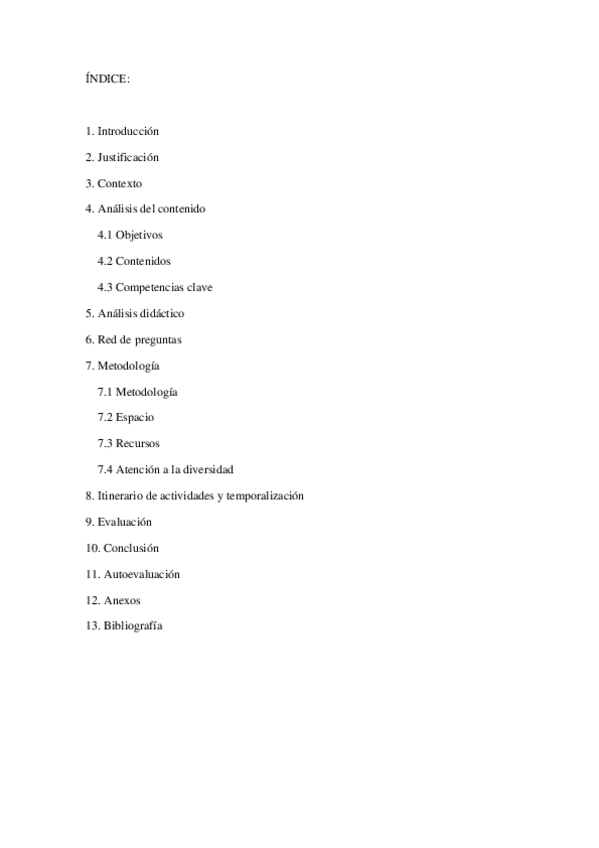 ÍNDICE:

1. Introducción
2. Justificación
3. Contexto
4. Análisis del contenido
4.1 Objetivos
4.2 Contenidos
4.3 Competencias clave
5. Análisis didáctico
6. Red de preguntas
7. Metodología
7.1 Metodología
7.2 Espacio
7.3 Recursos
7.4 Atención a la diversidad
8. Itinerario de actividades y temporalización
9. Evaluación
10. Conclusión
11. Autoevaluación
12. Anexos
13. Bibliografía